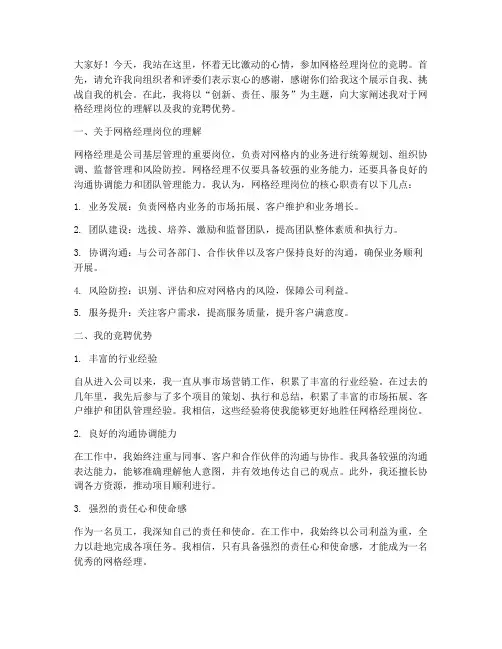 大家好！今天，我站在这里，怀着无比激动的心情，参加网格经理岗位的竞聘。首先，请允许我向组织者和评委们表示衷心的感谢，感谢你们给我这个展示自我、挑战自我的机会。在此，我将以“创新、责任、服务”为主题，向大家阐述我对于网格经理岗位的理解以及我的竞聘优势。

一、关于网格经理岗位的理解

网格经理是公司基层管理的重要岗位，负责对网格内的业务进行统筹规划、组织协调、监督管理和风险防控。网格经理不仅要具备较强的业务能力，还要具备良好的沟通协调能力和团队管理能力。我认为，网格经理岗位的核心职责有以下几点：

1. 业务发展：负责网格内业务的市场拓展、客户维护和业务增长。

2. 团队建设：选拔、培养、激励和监督团队，提高团队整体素质和执行力。

3. 协调沟通：与公司各部门、合作伙伴以及客户保持良好的沟通，确保业务顺利开展。

4. 风险防控：识别、评估和应对网格内的风险，保障公司利益。

5. 服务提升：关注客户需求，提高服务质量，提升客户满意度。

二、我的竞聘优势

1. 丰富的行业经验

自从进入公司以来，我一直从事市场营销工作，积累了丰富的行业经验。在过去的几年里，我先后参与了多个项目的策划、执行和总结，积累了丰富的市场拓展、客户维护和团队管理经验。我相信，这些经验将使我能够更好地胜任网格经理岗位。

2. 良好的沟通协调能力

在工作中，我始终注重与同事、客户和合作伙伴的沟通与协作。我具备较强的沟通表达能力，能够准确理解他人意图，并有效地传达自己的观点。此外，我还擅长协调各方资源，推动项目顺利进行。

3. 强烈的责任心和使命感

作为一名员工，我深知自己的责任和使命。在工作中，我始终以公司利益为重，全力以赴地完成各项任务。我相信，只有具备强烈的责任心和使命感，才能成为一名优秀的网格经理。